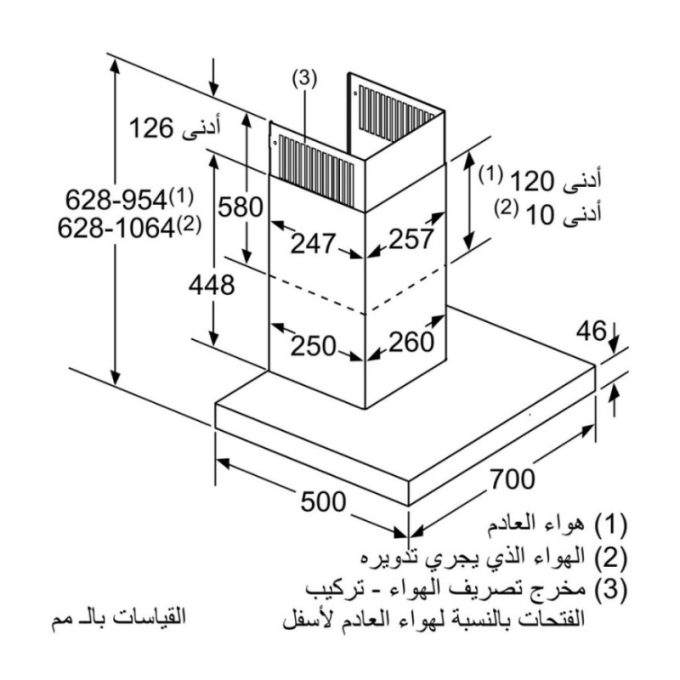 (3)

أدنى 126

628-954(1)
628-1064(2)

580

448

247

257

250

260

أدنى 120 (1)
أدنى 10 (2)

46

700

500

(1) هواء العادم
(2) الهواء الذي يجري تدويره
(3) مخرج تصريف الهواء - تركيب الفتحات بالنسبة لهواء العادم لأسفل

القياسات بالـ مم